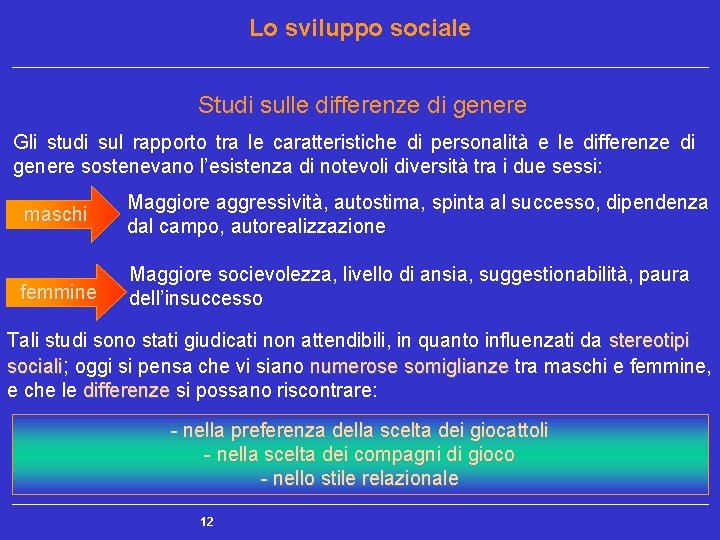 Lo sviluppo sociale

Studi sulle differenze di genere

Gli studi sul rapporto tra le caratteristiche di personalità e le differenze di genere sostenevano l'esistenza di notevoli diversità tra i due sessi:

maschi

Maggiore aggressività, autostima, spinta al successo, dipendenza dal campo, autorealizzazione

femmine

Maggiore socievolezza, livello di ansia, suggestionabilità, paura dell'insuccesso

Tali studi sono stati giudicati non attendibili, in quanto influenzati da stereotipi sociali; oggi si pensa che vi siano numerose somiglianze tra maschi e femmine, e che le differenze si possano riscontrare:

- nella preferenza della scelta dei giocattoli
- nella scelta dei compagni di gioco
- nello stile relazionale

12